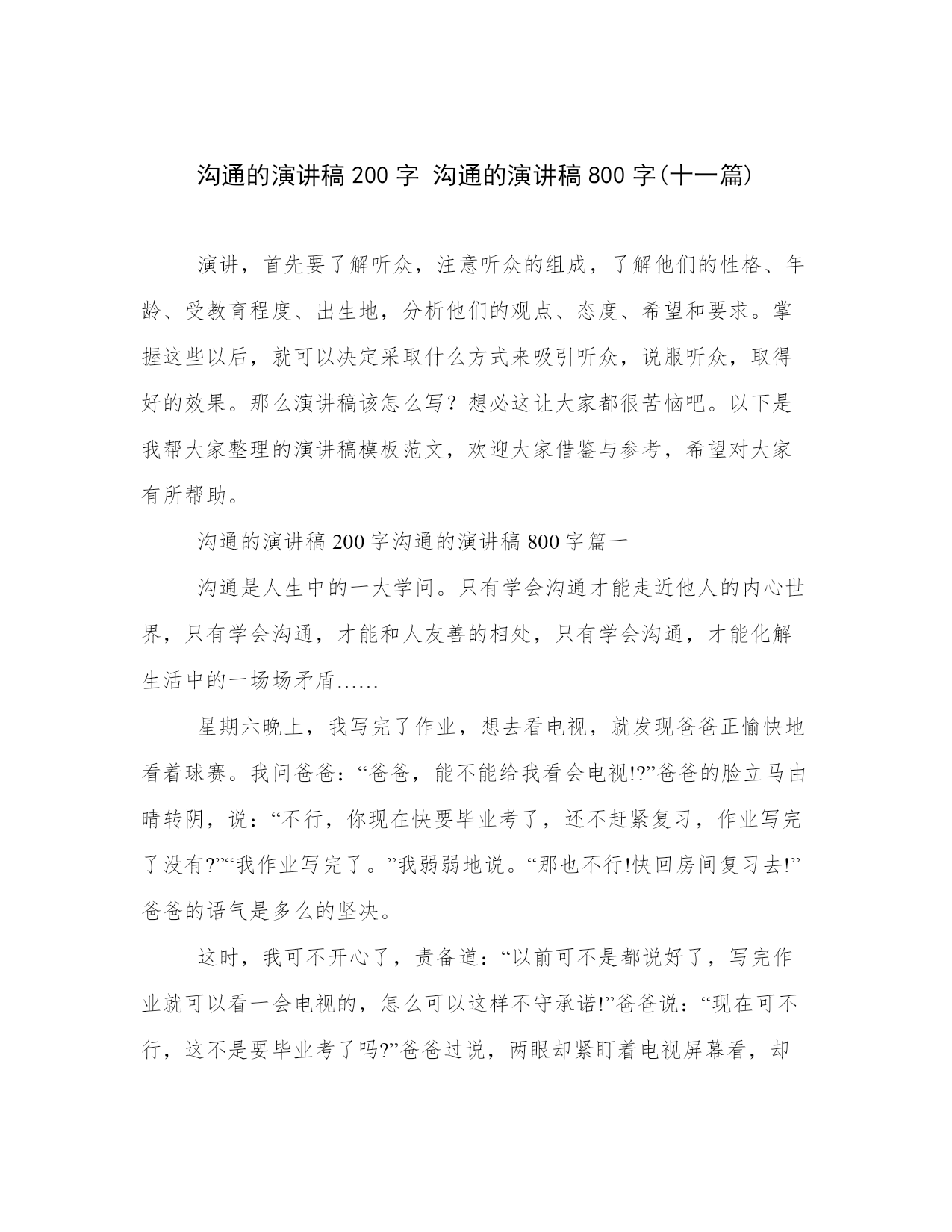 沟通的演讲稿 200 字 沟通的演讲稿 800 字(十一篇)

演讲，首先要了解听众，注意听众的组成，了解他们的性格、年龄、受教育程度、出生地，分析他们的观点、态度、希望和要求。掌握这些以后，就可以决定采取什么方式来吸引听众，说服听众，取得好的效果。那么演讲稿该怎么写？想必这让大家都很苦恼吧。以下是我帮大家整理的演讲稿模板范文，欢迎大家借鉴与参考，希望对大家有所帮助。

沟通的演讲稿 200 字沟通的演讲稿 800 字篇一

沟通是人生中的一大学问。只有学会沟通才能走近他人的内心世界，只有学会沟通，才能和人友善的相处，只有学会沟通，才能化解生活中的一场场矛盾……

星期六晚上，我写完了作业，想去看电视，就发现爸爸正愉快地看着球赛。我问爸爸：“爸爸，能不能给我看会电视!?”爸爸的脸立马由晴转阴，说：“不行，你现在快要毕业考了，还不赶紧复习，作业写完了没有?”“我作业写完了。”我弱弱地说。“那也不行!快回房间复习去!”爸爸的语气是多么的坚决。

这时，我可不开心了，责备道：“以前可不是都说好了，写完作业就可以看一会电视的，怎么可以这样不守承诺!”爸爸说：“现在可不行，这不是要毕业考了吗?”爸爸过说，两眼却紧盯着电视屏幕看，却